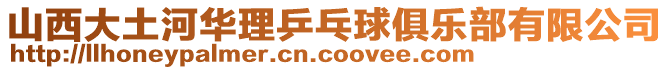 山西大土河华理乒乓球俱乐部有限公司
http://llhoneypalmer.cn.coovee.com